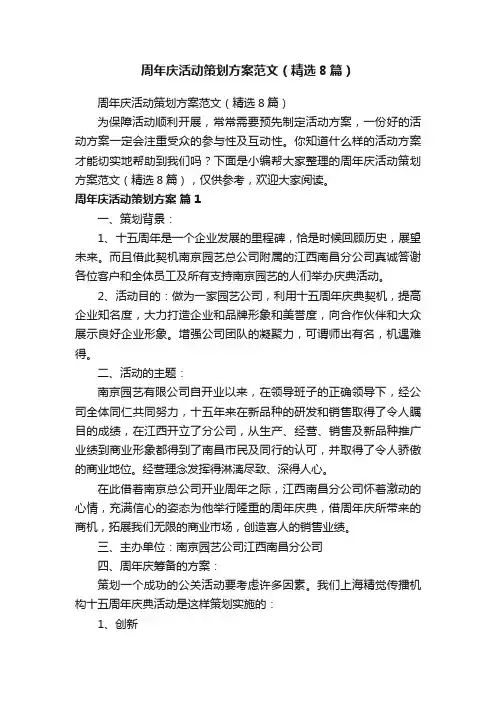 周年庆活动策划方案范文（精选8篇）

周年庆活动策划方案范文（精选8篇）

为保障活动顺利开展，常常需要预先制定活动方案，一份好的活动方案一定会注重受众的参与性及互动性。你知道什么样的活动方案才能切实地帮助到我们吗？下面是小编帮大家整理的周年庆活动策划方案范文（精选8篇），仅供参考，欢迎大家阅读。

周年庆活动策划方案 篇1

一、策划背景：

1、十五周年是一个企业发展的里程碑，恰是时候回顾历史，展望未来。而且借此契机南京园艺总公司附属的江西南昌分公司真诚答谢各位客户和全体员工及所有支持南京园艺的人们举办庆典活动。

2、活动目的：做为一家园艺公司，利用十五周年庆典契机，提高企业知名度，大力打造企业和品牌形象和美誉度，向合作伙伴和大众展示良好企业形象。增强公司团队的凝聚力，可谓师出有名，机遇难得。

二、活动的主题：

南京园艺有限公司自开业以来，在领导班子的正确领导下，经公司全体同仁共同努力，十五年来在新品种的研发和销售取得了令人瞩目的成绩，在江西开立了分公司，从生产、经营、销售及新品种推广业绩到商业形象都得到了南昌市民及同行的认可，并取得了令人骄傲的商业地位。经营理念发挥得淋漓尽致、深得人心。

在此借着南京总公司开业周年之际，江西南昌分公司怀着激动的心情，充满信心的姿态为他举行隆重的周年庆典，借周年庆所带来的商机，拓展我们无限的商业市场，创造喜人的销售业绩。

三、主办单位：南京园艺公司江西南昌分公司

四、周年庆筹备的方案：

策划一个成功的公关活动要考虑许多因素。我们上海精觉传播机构十五周年庆典活动是这样策划实施的：

1、创新